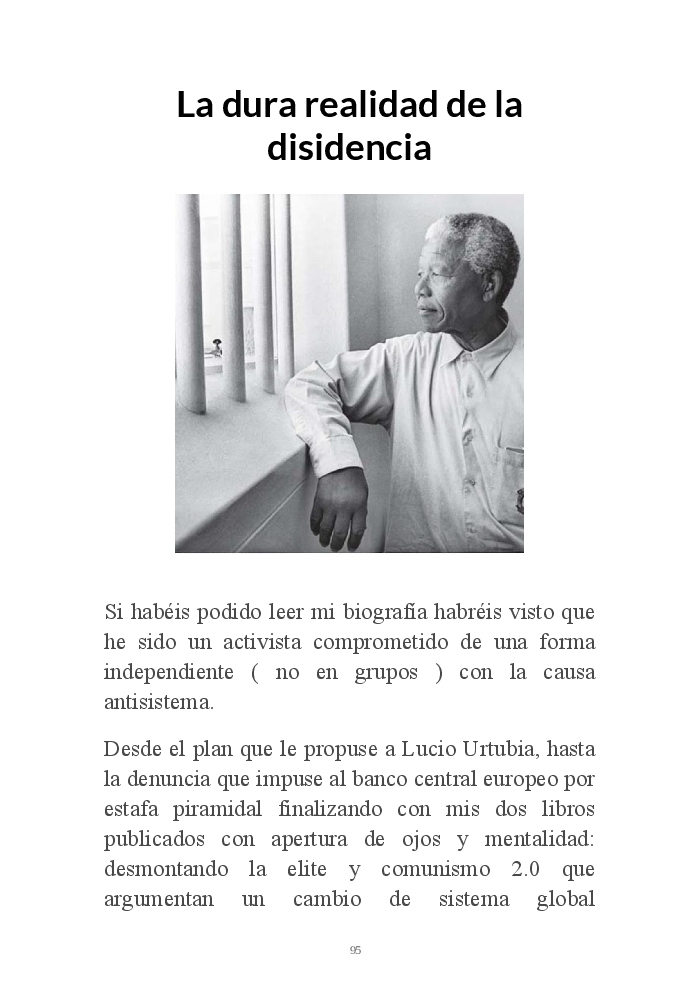 La dura realidad de la disidencia

Si habéis podido leer mi biografía habréis visto que he sido un activista comprometido de una forma independiente ( no en grupos ) con la causa antisistema.

Desde el plan que le propuse a Lucio Urtubia, hasta la denuncia que impuse al banco central europeo por estafa piramidal finalizando con mis dos libros publicados con apertura de ojos y mentalidad: desmontando la elite y comunismo 2.0 que argumentan un cambio de sistema global

95